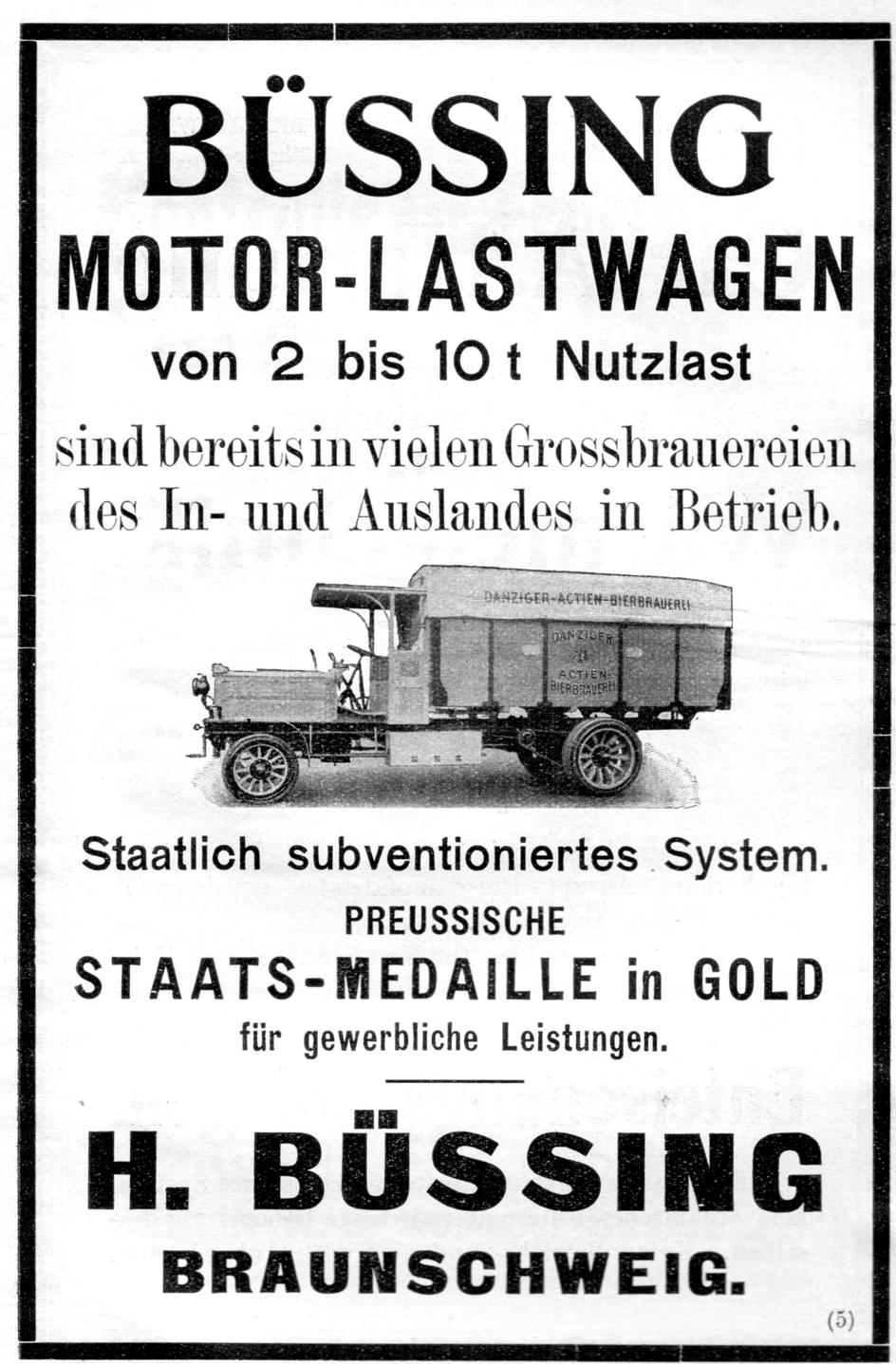 BÜSSING
MOTOR-LASTWAGEN
von 2 bis 10 t Nutzlast
sind bereits in vielen Grossbrauereien des In- und Auslandes in Betrieb.

DANZIGER-ACTIEN-BIERBRAUEREI
DANZIGER ACTIEN-BIERBRAUEREI

Staatlich subventioniertes System.
PREUSSISCHE
STAATS-MEDAILLE in GOLD
für gewerbliche Leistungen.

H. BÜSSING
BRAUNSCHWEIG.

(5)